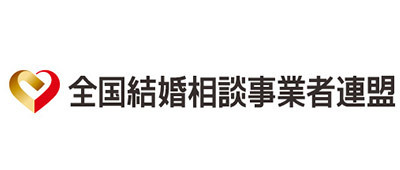 全国結婚相談事業者連盟